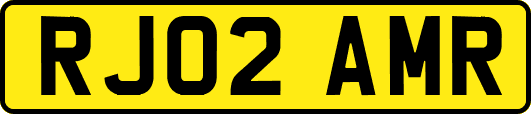 RJ02 AMR